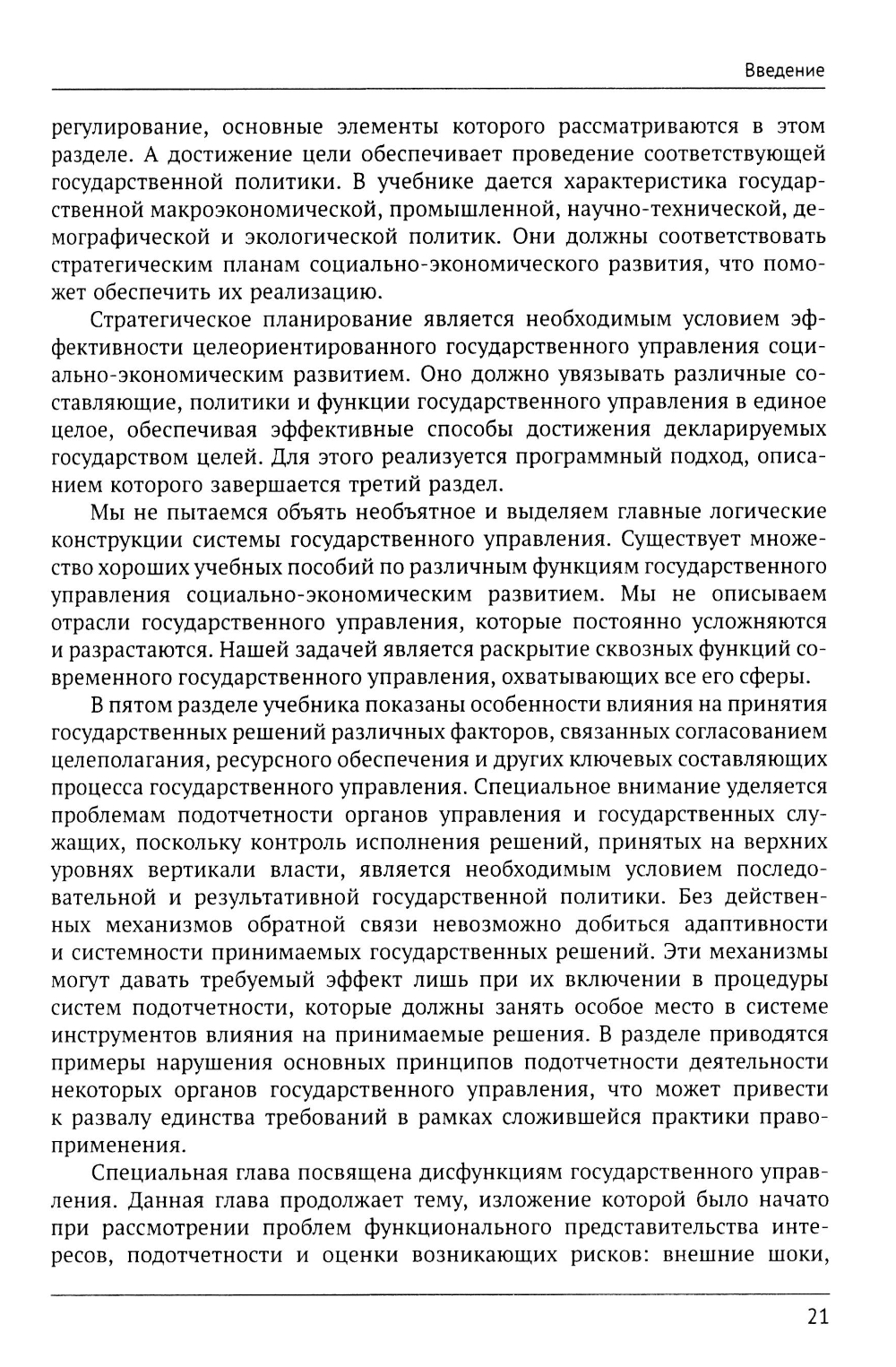 Введение

регулирование, основные элементы которого рассматриваются в этом разделе. А достижение цели обеспечивает проведение соответствующей государственной политики. В учебнике дается характеристика государственной макроэкономической, промышленной, научно-технической, демографической и экологической политик. Они должны соответствовать стратегическим планам социально-экономического развития, что поможет обеспечить их реализацию.

Стратегическое планирование является необходимым условием эффективности целеориентированного государственного управления социально-экономическим развитием. Оно должно увязывать различные составляющие, политики и функции государственного управления в единое целое, обеспечивая эффективные способы достижения декларируемых государством целей. Для этого реализуется программный подход, описанием которого завершается третий раздел.

Мы не пытаемся объять необъятное и выделяем главные логические конструкции системы государственного управления. Существует множество хороших учебных пособий по различным функциям государственного управления социально-экономическим развитием. Мы не описываем отрасли государственного управления, которые постоянно усложняются и разрастаются. Нашей задачей является раскрытие сквозных функций современного государственного управления, охватывающих все его сферы.

В пятом разделе учебника показаны особенности влияния на принятия государственных решений различных факторов, связанных согласованием целеполагания, ресурсного обеспечения и других ключевых составляющих процесса государственного управления. Специальное внимание уделяется проблемам подотчетности органов управления и государственных служащих, поскольку контроль исполнения решений, принятых на верхних уровнях вертикали власти, является необходимым условием последовательной и результативной государственной политики. Без действенных механизмов обратной связи невозможно добиться адаптивности и системности принимаемых государственных решений. Эти механизмы могут давать требуемый эффект лишь при их включении в процедуры систем подотчетности, которые должны занять особое место в системе инструментов влияния на принимаемые решения. В разделе приводятся примеры нарушения основных принципов подотчетности деятельности некоторых органов государственного управления, что может привести к развалу единства требований в рамках сложившейся практики правоприменения.

Специальная глава посвящена дисфункциям государственного управления. Данная глава продолжает тему, изложение которой было начато при рассмотрении проблем функционального представительства интересов, подотчетности и оценки возникающих рисков: внешние шоки,

21